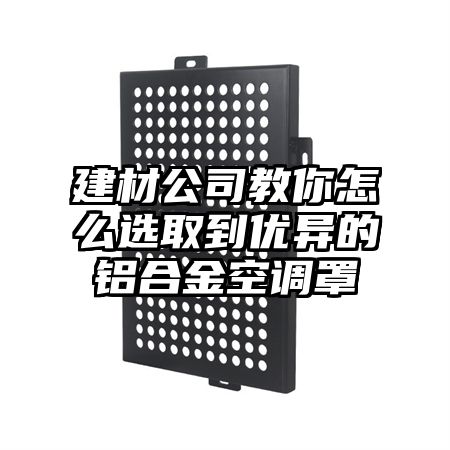 建材公司教你怎么选取到优异的铝合金空调罩